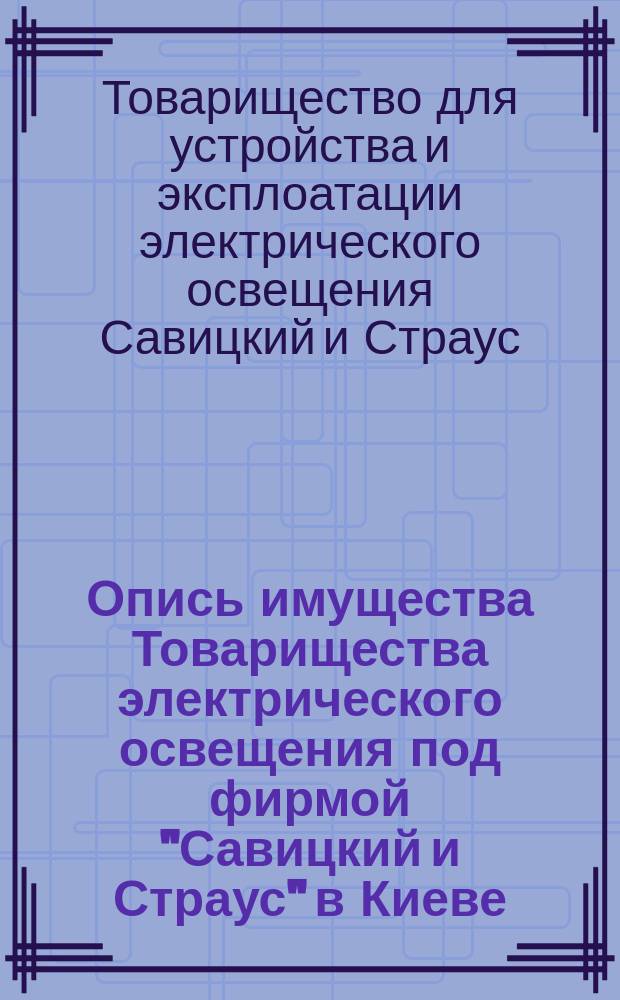 Товарищество для устройства и эксплоатации электрического освещения Савицкий и Страус

Опись имущества Товарищества электрического освещения под фирмой "Савицкий и Страус" в Киеве